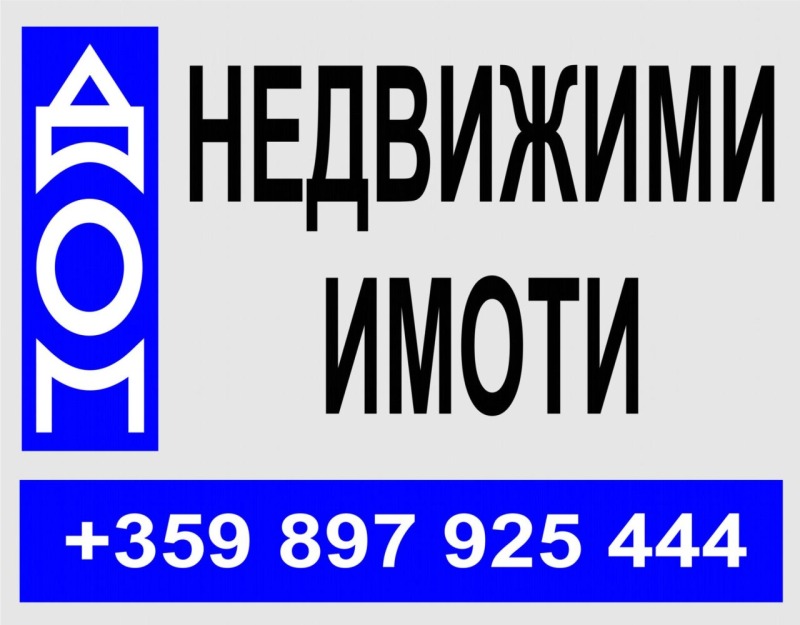 ДОМ

НЕДВИЖИМИ ИМОТИ

+359 897 925 444